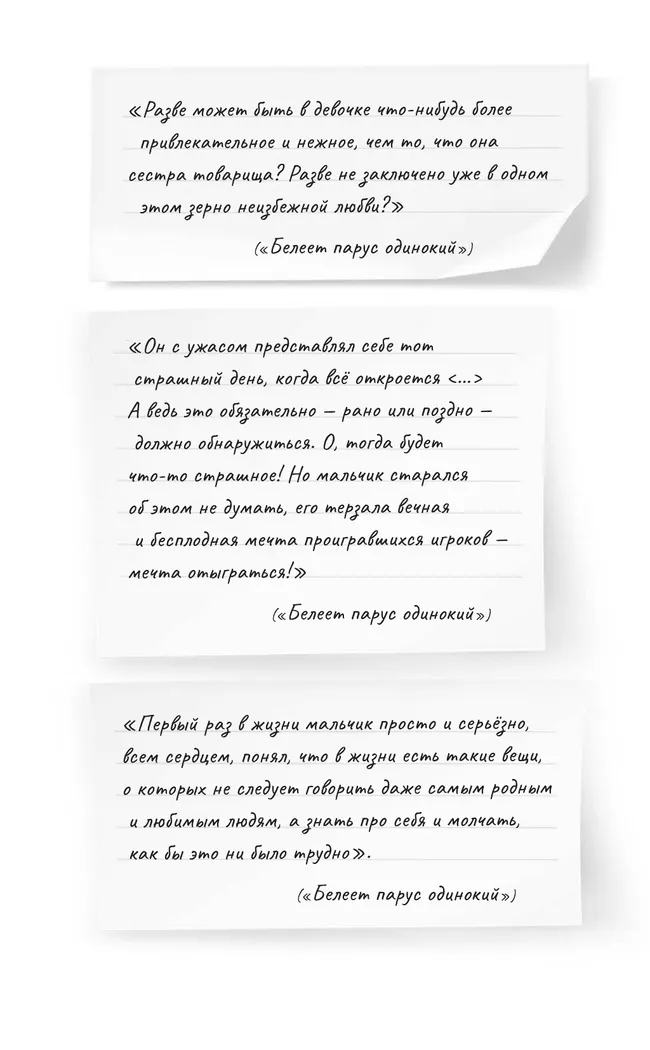 «Разве может быть в девочке что-нибудь более привлекательное и нежное, чем то, что она сестра товарища? Разве не заключено уже в одном этом зерно неизбежной любви?»

(«Белеет парус одинокий»)

«Он с ужасом представлял себе тот страшный день, когда всё откроется <...> А ведь это обязательно — рано или поздно — должно обнаружиться. О, тогда будет что-то страшное! Но мальчик старался об этом не думать, его терзала вечная и бесплодная мечта проигравшихся игроков — мечта отыграться!»

(«Белеет парус одинокий»)

«Первый раз в жизни мальчик просто и серьёзно, всем сердцем, понял, что в жизни есть такие вещи, о которых не следует говорить даже самым родным и любимым людям, а знать про себя и молчать, как бы это ни было трудно».

(«Белеет парус одинокий»)